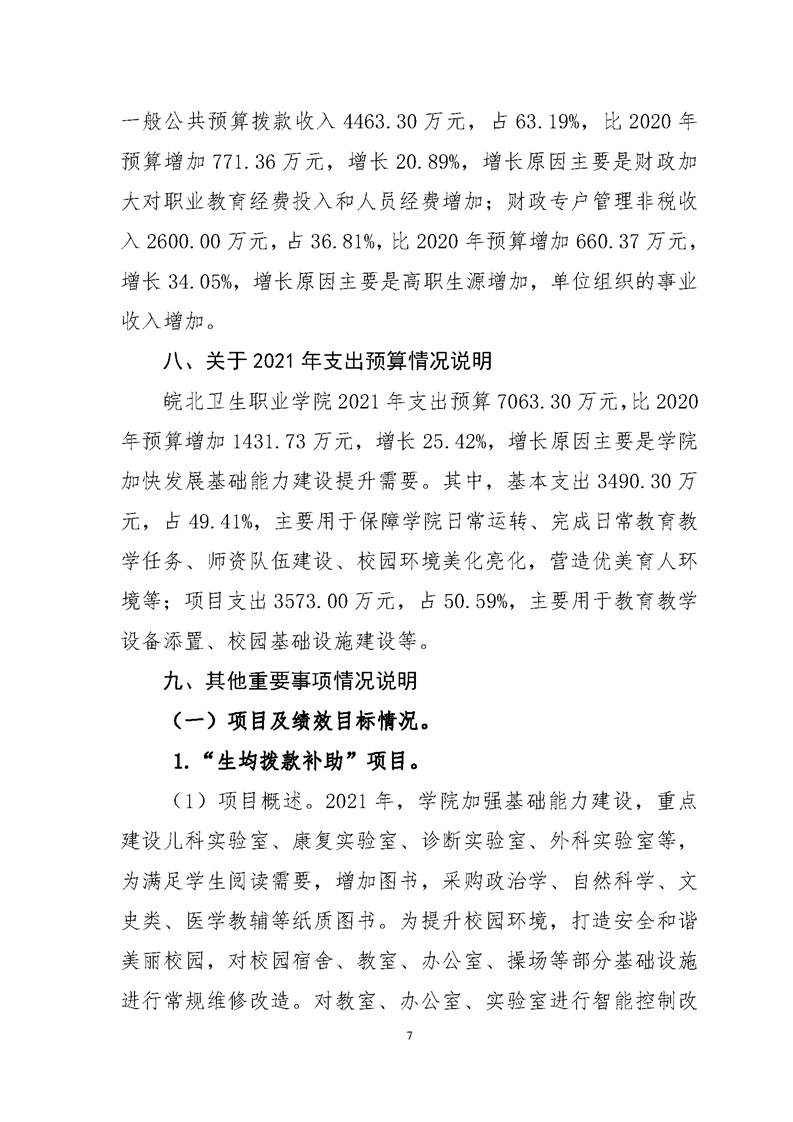 一般公共预算拨款收入 4463.30 万元，占 63.19%，比 2020 年预算增加 771.36 万元，增长 20.89%，增长原因主要是财政加大对职业教育经费投入和人员经费增加；财政专户管理非税收入 2600.00 万元，占 36.81%，比 2020 年预算增加 660.37 万元，增长 34.05%，增长原因主要是高职生源增加，单位组织的事业收入增加。

八、关于 2021 年支出预算情况说明

皖北卫生职业学院 2021 年支出预算 7063.30 万元，比 2020 年预算增加 1431.73 万元，增长 25.42%，增长原因主要是学院加快发展基础能力建设提升需要。其中，基本支出 3490.30 万元，占 49.41%，主要用于保障学院日常运转、完成日常教育教学任务、师资队伍建设、校园环境美化亮化，营造优美育人环境等；项目支出 3573.00 万元，占 50.59%，主要用于教育教学设备添置、校园基础设施建设等。

九、其他重要事项情况说明

（一）项目及绩效目标情况。

1.“生均拨款补助”项目。

（1）项目概述。2021 年，学院加强基础能力建设，重点建设儿科实验室、康复实验室、诊断实验室、外科实验室等，为满足学生阅读需要，增加图书，采购政治学、自然科学、文史类、医学教辅等纸质图书。为提升校园环境，打造安全和谐美丽校园，对校园宿舍、教室、办公室、操场等部分基础设施进行常规维修改造。对教室、办公室、实验室进行智能控制改

7